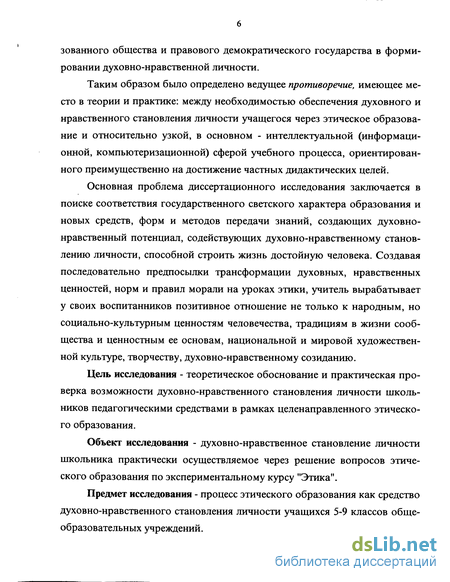 6

зованного общества и правового демократического государства в формировании духовно-нравственной личности.

Таким образом было определено ведущее противоречие, имеющее место в теории и практике: между необходимостью обеспечения духовного и нравственного становления личности учащегося через этическое образование и относительно узкой, в основном - интеллектуальной (информационной, компьютеризационной) сферой учебного процесса, ориентированного преимущественно на достижение частных дидактических целей.

Основная проблема диссертационного исследования заключается в поиске соответствия государственного светского характера образования и новых средств, форм и методов передачи знаний, создающих духовно-нравственный потенциал, содействующих духовно-нравственному становлению личности, способной строить жизнь достойную человека. Создавая последовательно предпосылки трансформации духовных, нравственных ценностей, норм и правил морали на уроках этики, учитель вырабатывает у своих воспитанников позитивное отношение не только к народным, но социально-культурным ценностям человечества, традициям в жизни сообщества и ценностным ее основам, национальной и мировой художественной культуре, творчеству, духовно-нравственному созиданию.

Цель исследования - теоретическое обоснование и практическая проверка возможности духовно-нравственного становления личности школьников педагогическими средствами в рамках целенаправленного этического образования.

Объект исследования - духовно-нравственное становление личности школьника практически осуществляемое через решение вопросов этического образования по экспериментальному курсу "Этика".

Предмет исследования - процесс этического образования как средство духовно-нравственного становления личности учащихся 5-9 классов общеобразовательных учреждений.

dsLib.net
библиотека диссертаций